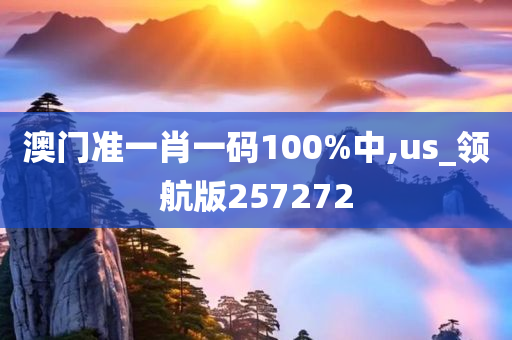 澳门准一肖一码100%中,us_领航版257272